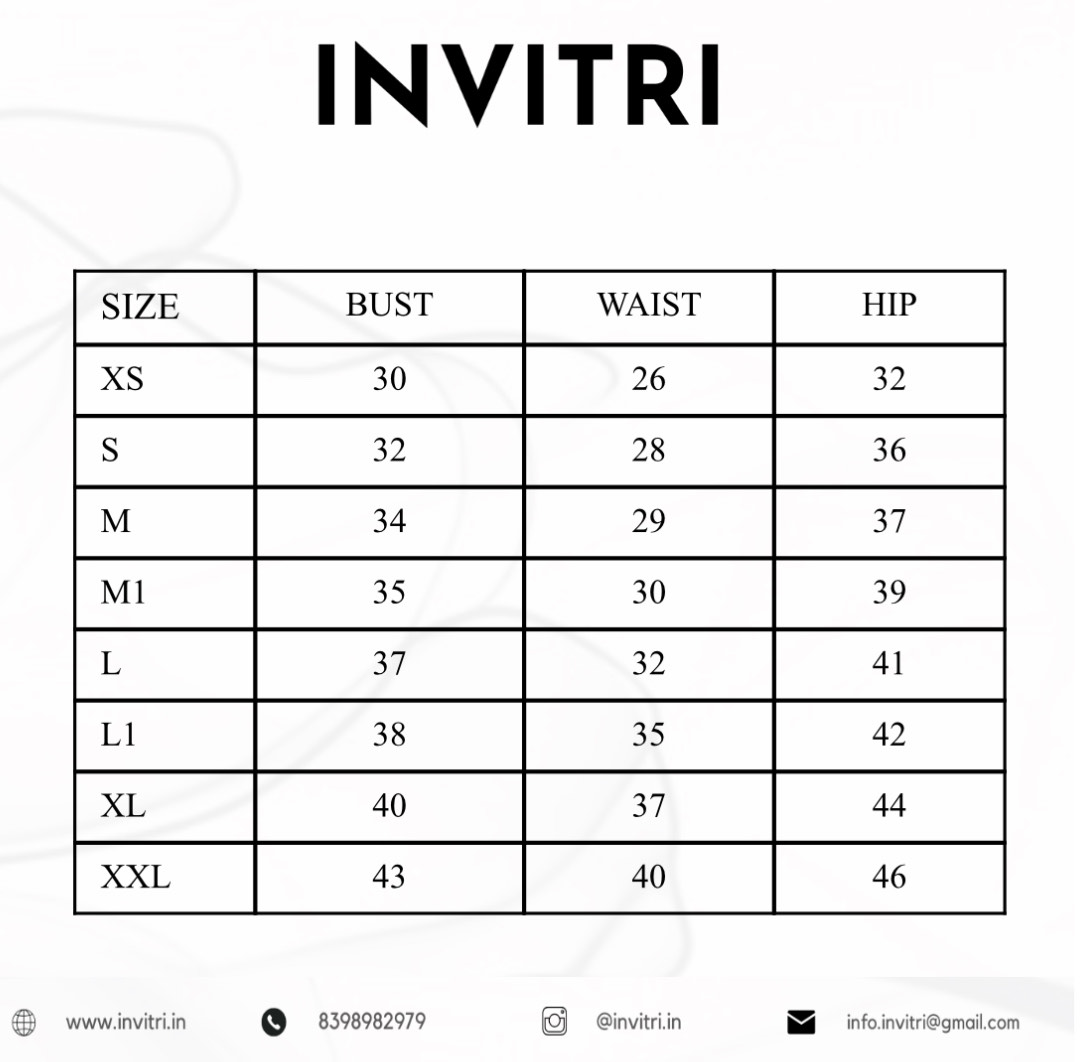 INVITRI

| SIZE | BUST | WAIST | HIP |
|---|---|---|---|
| XS | 30 | 26 | 32 |
| S | 32 | 28 | 36 |
| M | 34 | 29 | 37 |
| M1 | 35 | 30 | 39 |
| L | 37 | 32 | 41 |
| L1 | 38 | 35 | 42 |
| XL | 40 | 37 | 44 |
| XXL | 43 | 40 | 46 |

www.invitri.in 8398982979 @invitri.in info.invitri@gmail.com